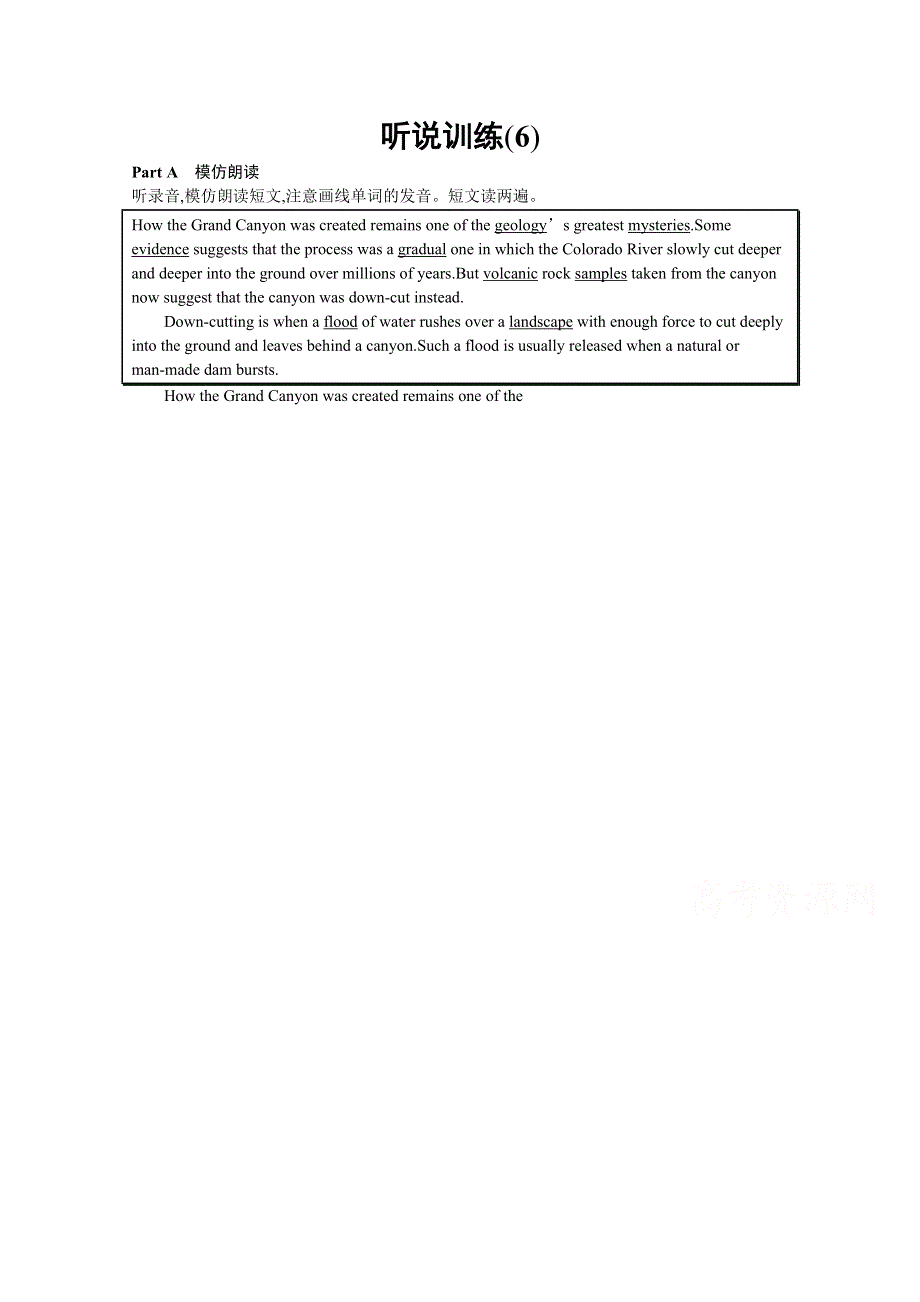 听说训练(6)

Part A　模仿朗读

听录音,模仿朗读短文,注意画线单词的发音。短文读两遍。

How the Grand Canyon was created remains one of the geology’s greatest mysteries.Some evidence suggests that the process was a gradual one in which the Colorado River slowly cut deeper and deeper into the ground over millions of years.But volcanic rock samples taken from the canyon now suggest that the canyon was down-cut instead.

Down-cutting is when a flood of water rushes over a landscape with enough force to cut deeply into the ground and leaves behind a canyon.Such a flood is usually released when a natural or man-made dam bursts.

How the Grand Canyon was created remains one of the

高考资源网